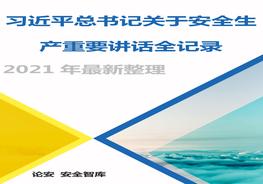 习近平总书记关于安全生产重要讲话全记录

2021 年最新整理

论安 安全智库